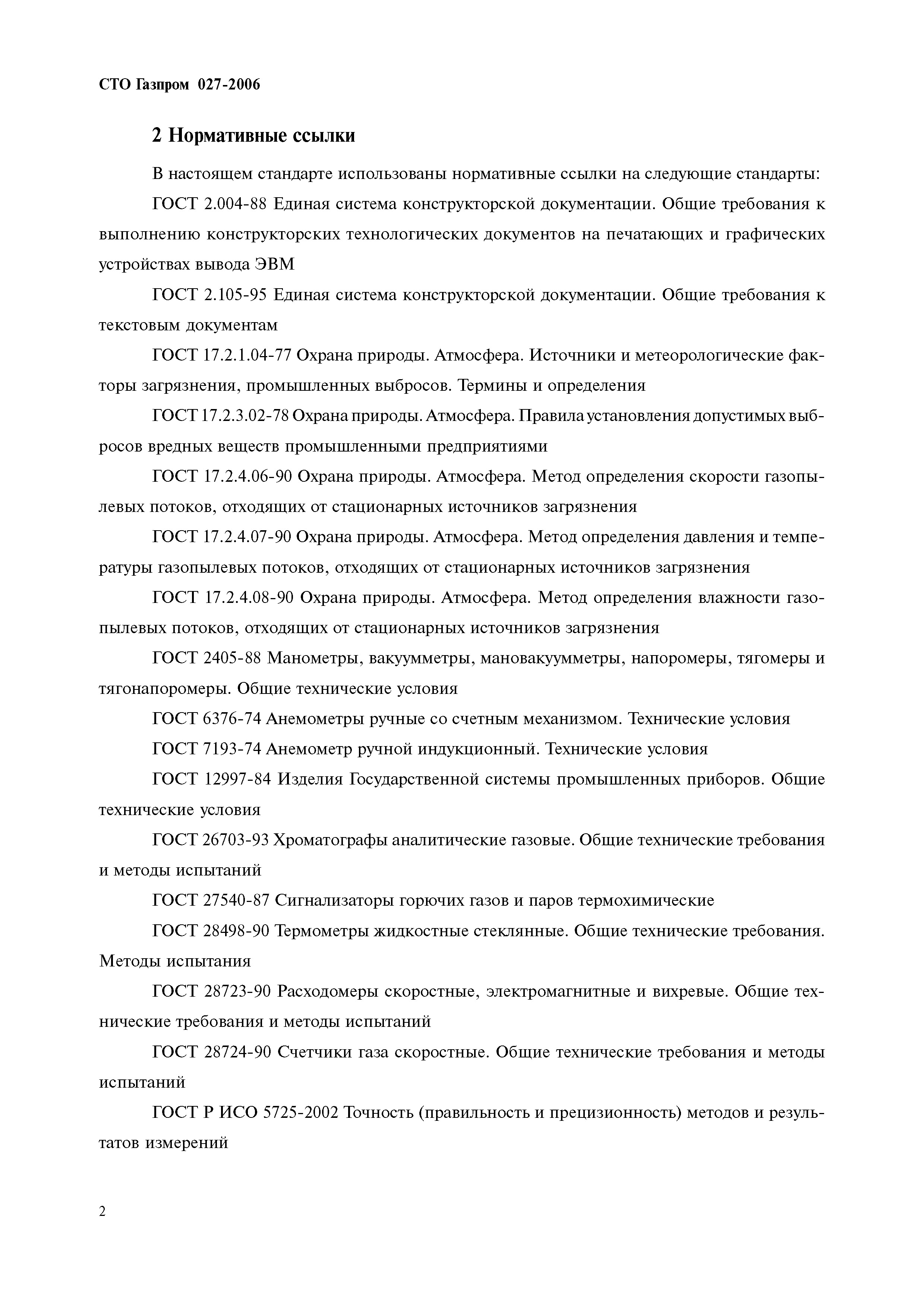 СТО Газпром 027-2006

2 Нормативные ссылки

В настоящем стандарте использованы нормативные ссылки на следующие стандарты:

ГОСТ 2.004-88 Единая система конструкторской документации. Общие требования к выполнению конструкторских технологических документов на печатающих и графических устройствах вывода ЭВМ

ГОСТ 2.105-95 Единая система конструкторской документации. Общие требования к текстовым документам

ГОСТ 17.2.1.04-77 Охрана природы. Атмосфера. Источники и метеорологические факторы загрязнения, промышленных выбросов. Термины и определения

ГОСТ 17.2.3.02-78 Охрана природы. Атмосфера. Правила установления допустимых выбросов вредных веществ промышленными предприятиями

ГОСТ 17.2.4.06-90 Охрана природы. Атмосфера. Метод определения скорости газопылевых потоков, отходящих от стационарных источников загрязнения

ГОСТ 17.2.4.07-90 Охрана природы. Атмосфера. Метод определения давления и температуры газопылевых потоков, отходящих от стационарных источников загрязнения

ГОСТ 17.2.4.08-90 Охрана природы. Атмосфера. Метод определения влажности газопылевых потоков, отходящих от стационарных источников загрязнения

ГОСТ 2405-88 Манометры, вакуумметры, мановакуумметры, напоромеры, тягомеры и тягонапоромеры. Общие технические условия

ГОСТ 6376-74 Анемометры ручные со счетным механизмом. Технические условия

ГОСТ 7193-74 Анемометр ручной индукционный. Технические условия

ГОСТ 12997-84 Изделия Государственной системы промышленных приборов. Общие технические условия

ГОСТ 26703-93 Хроматографы аналитические газовые. Общие технические требования и методы испытаний

ГОСТ 27540-87 Сигнализаторы горючих газов и паров термохимические

ГОСТ 28498-90 Термометры жидкостные стеклянные. Общие технические требования. Методы испытания

ГОСТ 28723-90 Расходомеры скоростные, электромагнитные и вихревые. Общие технические требования и методы испытаний

ГОСТ 28724-90 Счетчики газа скоростные. Общие технические требования и методы испытаний

ГОСТ Р ИСО 5725-2002 Точность (правильность и прецизионность) методов и результатов измерений

2